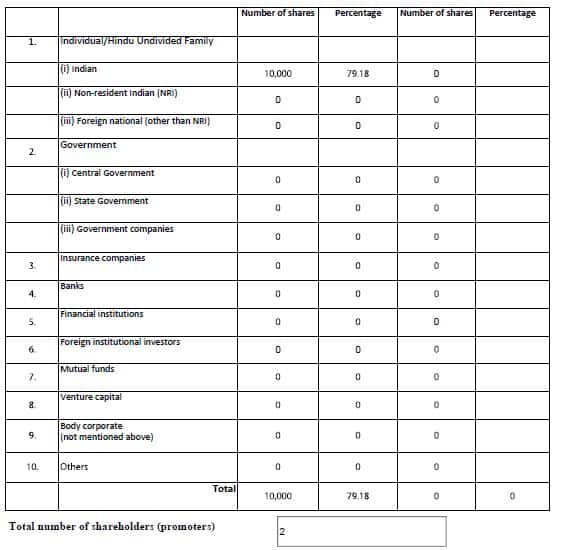 | | | Number of shares | Percentage | Number of shares | Percentage |
|---|---|---|---|---|---|
| 1. | Individual/Hindu Undivided Family | | | | |
| | (i) Indian | 10,000 | 79.18 | 0 | |
| | (ii) Non-resident Indian (NRI) | 0 | 0 | 0 | |
| | (iii) Foreign national (other than NRI) | 0 | 0 | 0 | |
| 2. | Government | | | | |
| | (i) Central Government | 0 | 0 | 0 | |
| | (ii) State Government | 0 | 0 | 0 | |
| | (iii) Government companies | 0 | 0 | 0 | |
| 3. | Insurance companies | 0 | 0 | 0 | |
| 4. | Banks | 0 | 0 | 0 | |
| 5. | Financial institutions | 0 | 0 | 0 | |
| 6. | Foreign institutional investors | 0 | 0 | 0 | |
| 7. | Mutual funds | 0 | 0 | 0 | |
| 8. | Venture capital | 0 | 0 | 0 | |
| 9. | Body corporate (not mentioned above) | 0 | 0 | 0 | |
| 10. | Others | 0 | 0 | 0 | |
| | Total | 10,000 | 79.18 | 0 | 0 |

Total number of shareholders (promoters)

2